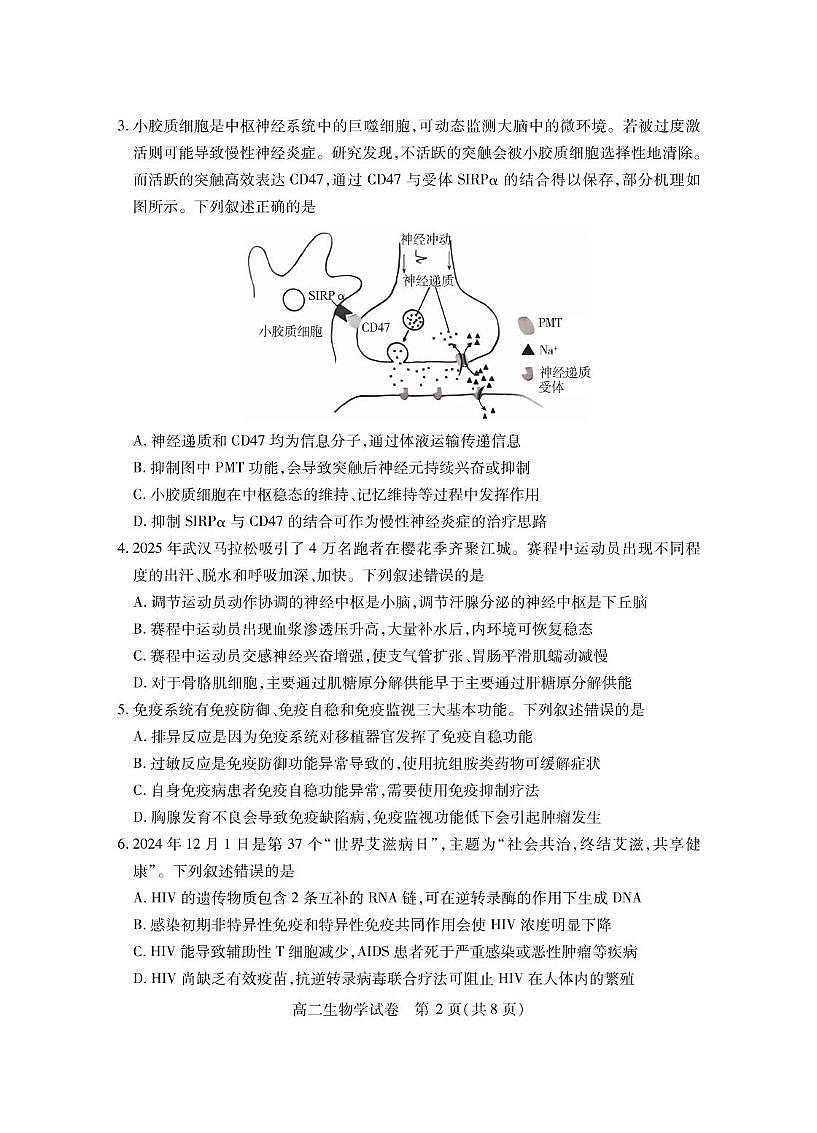 3. 小胶质细胞是中枢神经系统中的巨噬细胞，可动态监测大脑中的微环境。若被过度激活则可能导致慢性神经炎症。研究发现，不活跃的突触会被小胶质细胞选择性地清除。而活跃的突触高效表达 CD47，通过 CD47 与受体 SIRPα 的结合得以保存，部分机理如图所示。下列叙述正确的是

神经冲动
神经递质
SIRPα
小胶质细胞
CD47
PMT
$Na^+$
神经递质受体

A. 神经递质和 CD47 均为信息分子，通过体液运输传递信息
B. 抑制图中 PMT 功能，会导致突触后神经元持续兴奋或抑制
C. 小胶质细胞在中枢稳态的维持、记忆维持等过程中发挥作用
D. 抑制 SIRPα 与 CD47 的结合可作为慢性神经炎症的治疗思路

4. 2025 年武汉马拉松吸引了 4 万名跑者在樱花季齐聚江城。赛程中运动员出现不同程度的出汗、脱水和呼吸加深、加快。下列叙述错误的是
A. 调节运动员动作协调的神经中枢是小脑，调节汗腺分泌的神经中枢是下丘脑
B. 赛程中运动员出现血浆渗透压升高，大量补水后，内环境可恢复稳态
C. 赛程中运动员交感神经兴奋增强，使支气管扩张、胃肠平滑肌蠕动减慢
D. 对于骨骼肌细胞，主要通过肌糖原分解供能早于主要通过肝糖原分解供能

5. 免疫系统有免疫防御、免疫自稳和免疫监视三大基本功能。下列叙述错误的是
A. 排异反应是因为免疫系统对移植器官发挥了免疫自稳功能
B. 过敏反应是免疫防御功能异常导致的，使用抗组胺类药物可缓解症状
C. 自身免疫病患者免疫自稳功能异常，需要使用免疫抑制疗法
D. 胸腺发育不良会导致免疫缺陷病，免疫监视功能低下会引起肿瘤发生

6. 2024 年 12 月 1 日是第 37 个“世界艾滋病日”，主题为“社会共治，终结艾滋，共享健康”。下列叙述错误的是
A. HIV 的遗传物质包含 2 条互补的 RNA 链，可在逆转录酶的作用下生成 DNA
B. 感染初期非特异性免疫和特异性免疫共同作用会使 HIV 浓度明显下降
C. HIV 能导致辅助性 T 细胞减少，AIDS 患者死于严重感染或恶性肿瘤等疾病
D. HIV 尚缺乏有效疫苗，抗逆转录病毒联合疗法可阻止 HIV 在人体内的繁殖

高二生物学试卷 第 2 页（共 8 页）